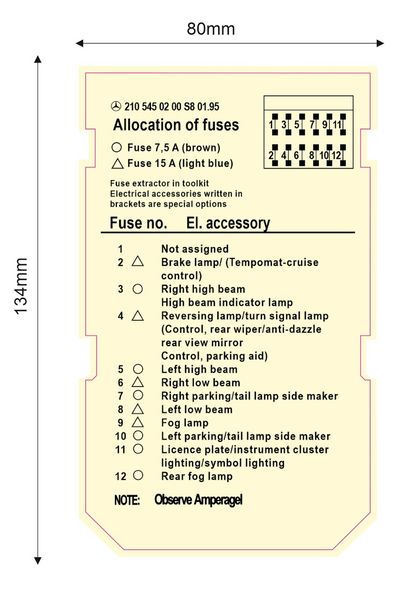 80mm

134mm

210 545 02 00 S8 01.95

Allocation of fuses

○ Fuse 7,5 A (brown)
△ Fuse 15 A (light blue)

1 3 5 7 9 11
2 4 6 8 10 12

Fuse extractor in toolkit
Electrical accessories written in brackets are special options

Fuse no. El. accessory

1 Not assigned
2 △ Brake lamp/ (Tempomat-cruise control)
3 ○ Right high beam
High beam indicator lamp
4 △ Reversing lamp/turn signal lamp (Control, rear wiper/anti-dazzle rear view mirror
Control, parking aid)
5 ○ Left high beam
6 △ Right low beam
7 ○ Right parking/tail lamp side maker
8 △ Left low beam
9 △ Fog lamp
10 ○ Left parking/tail lamp side maker
11 ○ Licence plate/instrument cluster lighting/symbol lighting
12 ○ Rear fog lamp

NOTE: Observe Amperagel